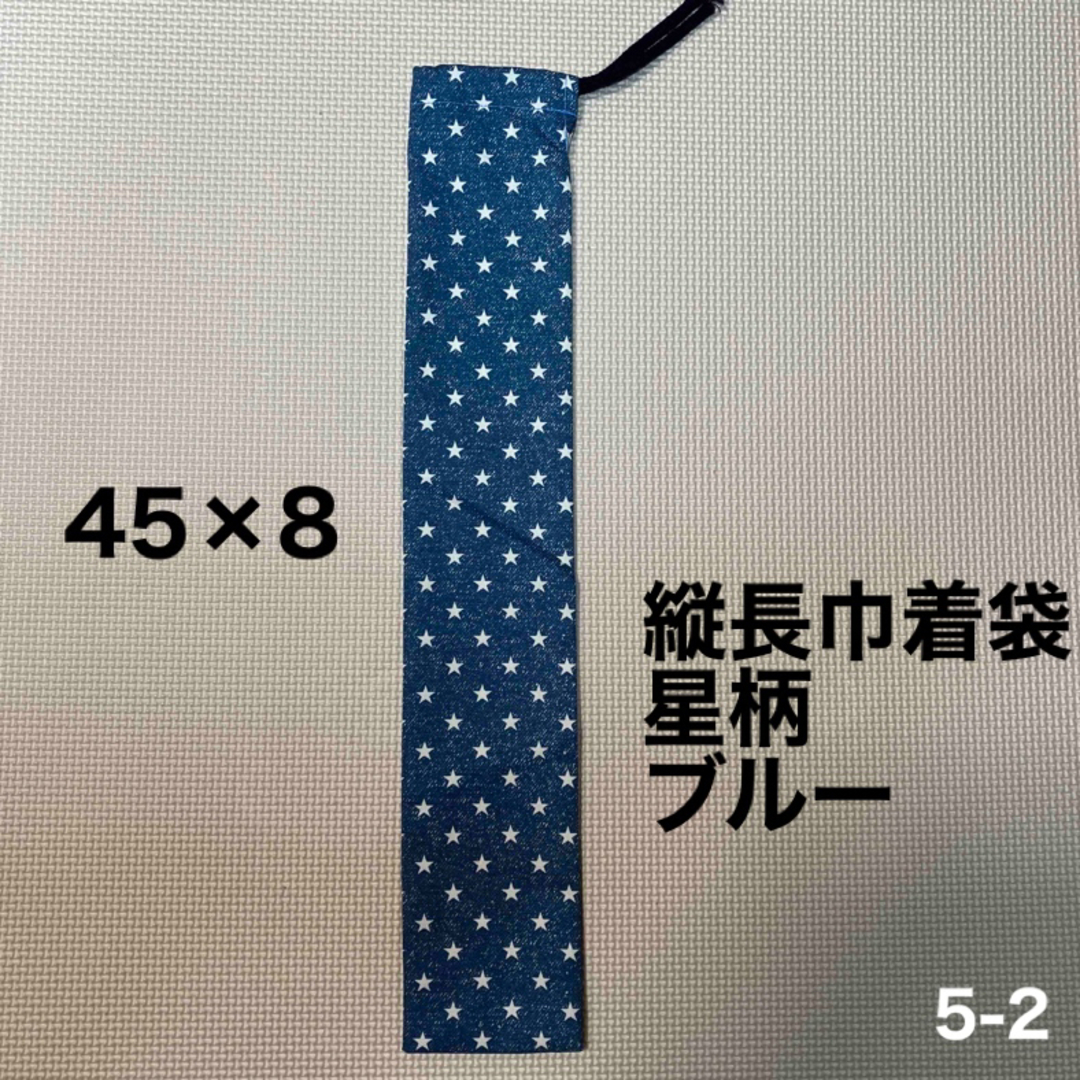 45×8

縦長巾着袋
星柄
ブルー

5-2